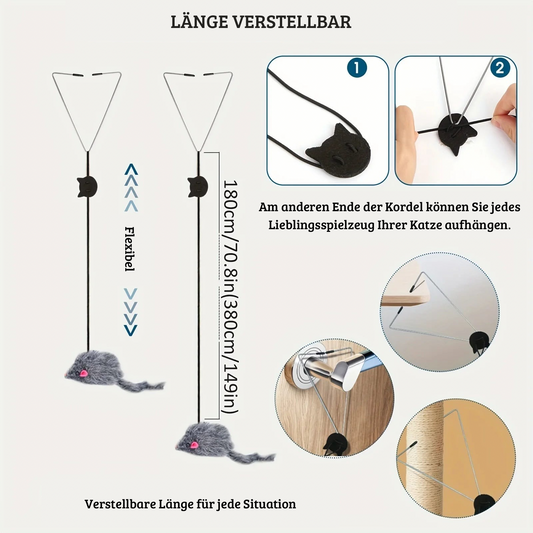 LÄNGE VERSTELLBAR

Flexibel

180cm/70.8in(380cm/149in)

1

2

Am anderen Ende der Kordel können Sie jedes Lieblingsspielzeug Ihrer Katze aufhängen.

Verstellbare Länge für jede Situation